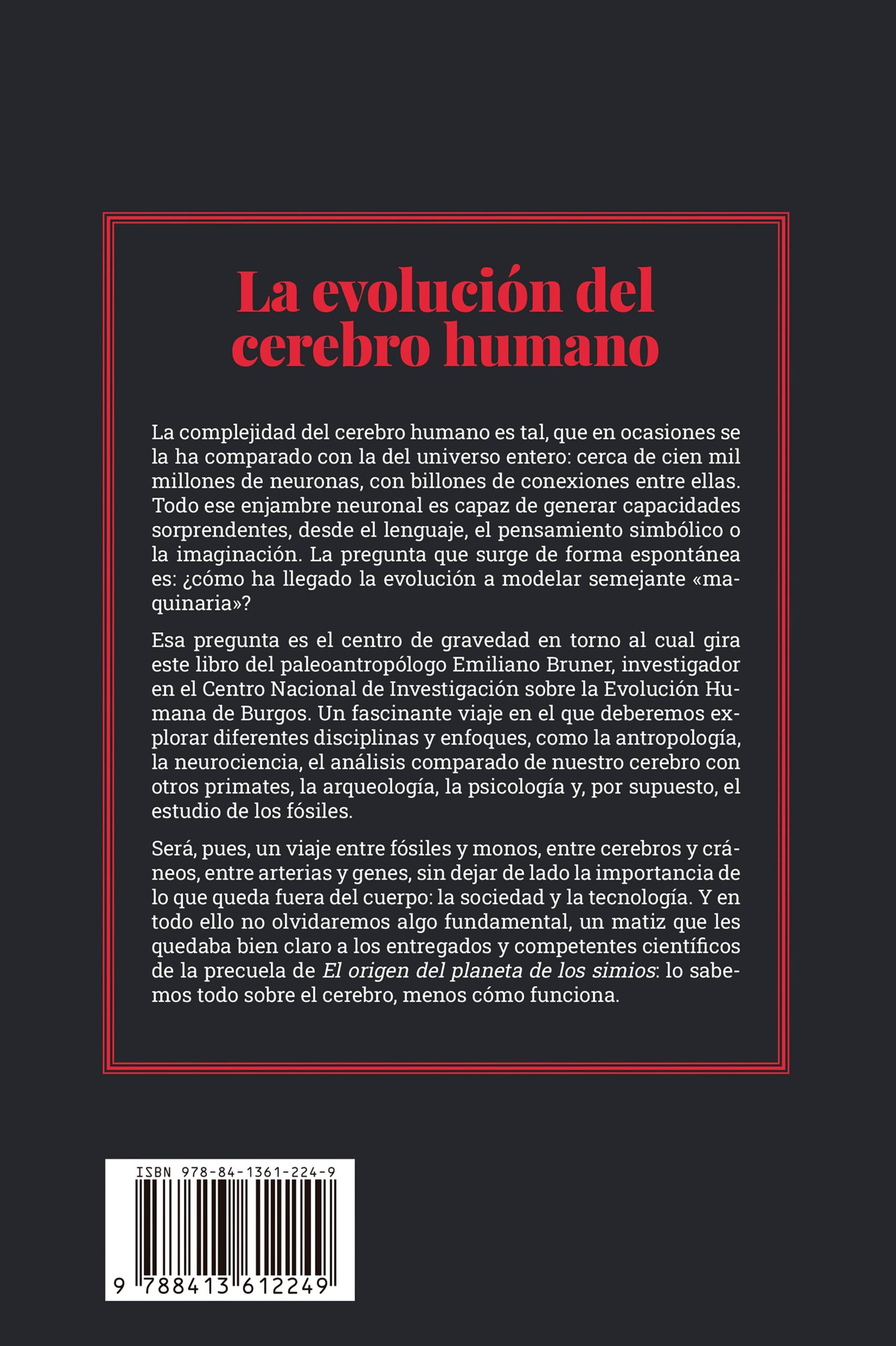 La evolución del cerebro humano

La complejidad del cerebro humano es tal, que en ocasiones se la ha comparado con la del universo entero: cerca de cien mil millones de neuronas, con billones de conexiones entre ellas. Todo ese enjambre neuronal es capaz de generar capacidades sorprendentes, desde el lenguaje, el pensamiento simbólico o la imaginación. La pregunta que surge de forma espontánea es: ¿cómo ha llegado la evolución a modelar semejante «maquinaria»?

Esa pregunta es el centro de gravedad en torno al cual gira este libro del paleoantropólogo Emiliano Bruner, investigador en el Centro Nacional de Investigación sobre la Evolución Humana de Burgos. Un fascinante viaje en el que deberemos explorar diferentes disciplinas y enfoques, como la antropología, la neurociencia, el análisis comparado de nuestro cerebro con otros primates, la arqueología, la psicología y, por supuesto, el estudio de los fósiles.

Será, pues, un viaje entre fósiles y monos, entre cerebros y cráneos, entre arterias y genes, sin dejar de lado la importancia de lo que queda fuera del cuerpo: la sociedad y la tecnología. Y en todo ello no olvidaremos algo fundamental, un matiz que les quedaba bien claro a los entregados y competentes científicos de la precuela de El origen del planeta de los simios: lo sabemos todo sobre el cerebro, menos cómo funciona.

ISBN 978-84-1361-224-9

9 788413 612249